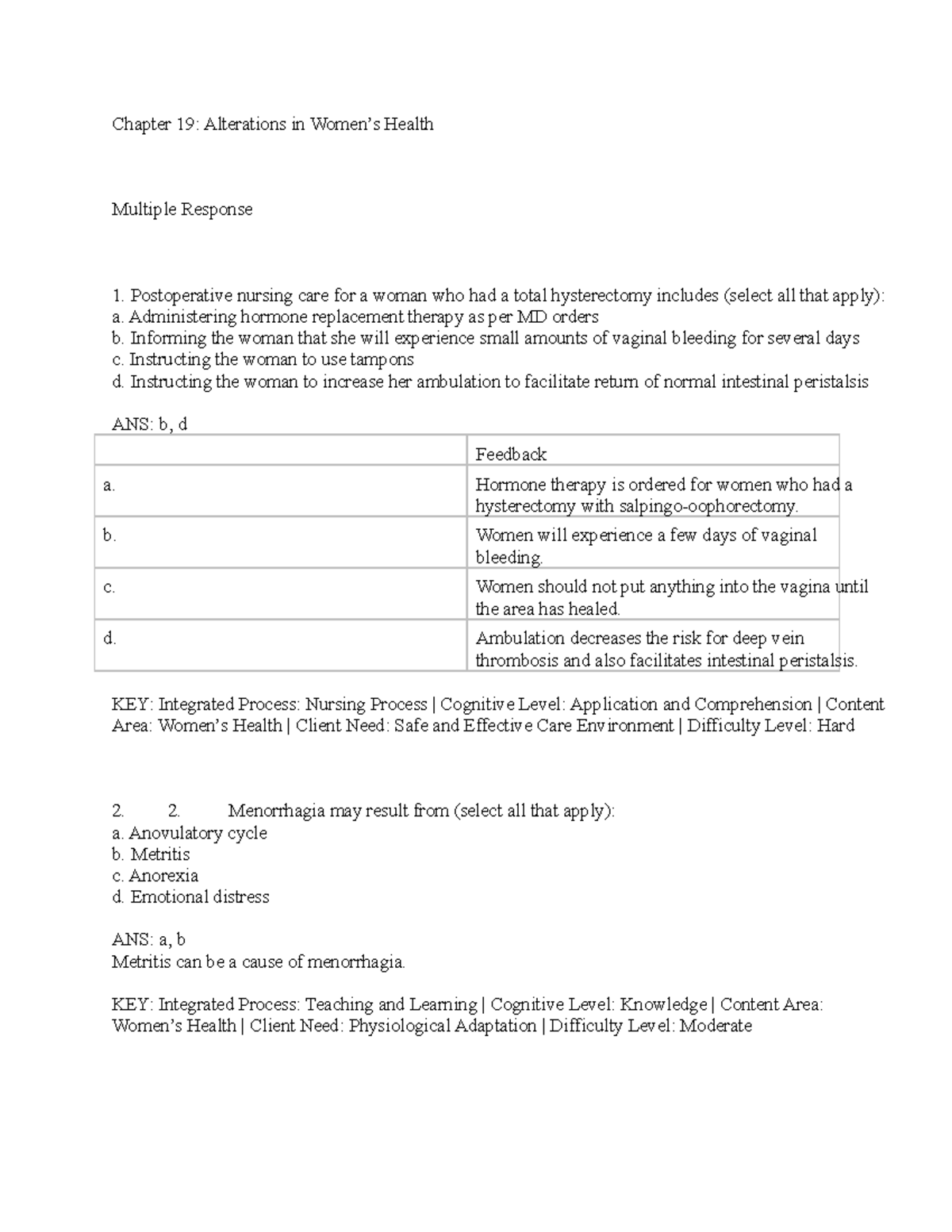 Chapter 19: Alterations in Women's Health

Multiple Response

1. Postoperative nursing care for a woman who had a total hysterectomy includes (select all that apply):
a. Administering hormone replacement therapy as per MD orders
b. Informing the woman that she will experience small amounts of vaginal bleeding for several days
c. Instructing the woman to use tampons
d. Instructing the woman to increase her ambulation to facilitate return of normal intestinal peristalsis

ANS: b, d

| | Feedback |
|---|---|
| a. | Hormone therapy is ordered for women who had a hysterectomy with salpingo-oophorectomy. |
| b. | Women will experience a few days of vaginal bleeding. |
| c. | Women should not put anything into the vagina until the area has healed. |
| d. | Ambulation decreases the risk for deep vein thrombosis and also facilitates intestinal peristalsis. |

KEY: Integrated Process: Nursing Process | Cognitive Level: Application and Comprehension | Content Area: Women's Health | Client Need: Safe and Effective Care Environment | Difficulty Level: Hard

2. 2. Menorrhagia may result from (select all that apply):
a. Anovulatory cycle
b. Metritis
c. Anorexia
d. Emotional distress

ANS: a, b
Metritis can be a cause of menorrhagia.

KEY: Integrated Process: Teaching and Learning | Cognitive Level: Knowledge | Content Area: Women's Health | Client Need: Physiological Adaptation | Difficulty Level: Moderate